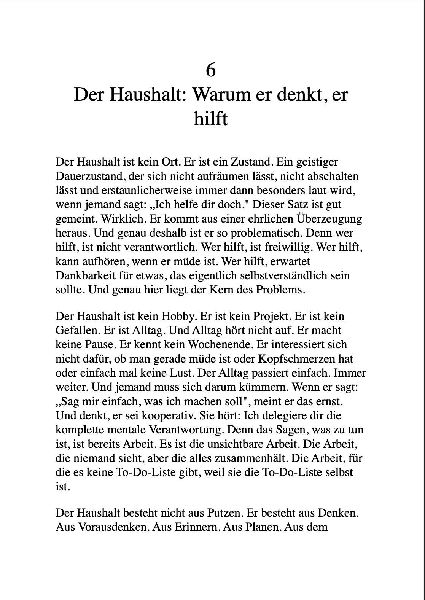 6

Der Haushalt: Warum er denkt, er hilft

Der Haushalt ist kein Ort. Er ist ein Zustand. Ein geistiger Dauerzustand, der sich nicht aufräumen lässt, nicht abschalten lässt und erstaunlicherweise immer dann besonders laut wird, wenn jemand sagt: „Ich helfe dir doch." Dieser Satz ist gut gemeint. Wirklich. Er kommt aus einer ehrlichen Überzeugung heraus. Und genau deshalb ist er so problematisch. Denn wer hilft, ist nicht verantwortlich. Wer hilft, ist freiwillig. Wer hilft, kann aufhören, wenn er müde ist. Wer hilft, erwartet Dankbarkeit für etwas, das eigentlich selbstverständlich sein sollte. Und genau hier liegt der Kern des Problems.

Der Haushalt ist kein Hobby. Er ist kein Projekt. Er ist kein Gefallen. Er ist Alltag. Und Alltag hört nicht auf. Er macht keine Pause. Er kennt kein Wochenende. Er interessiert sich nicht dafür, ob man gerade müde ist oder Kopfschmerzen hat oder einfach mal keine Lust. Der Alltag passiert einfach. Immer weiter. Und jemand muss sich darum kümmern. Wenn er sagt: „Sag mir einfach, was ich machen soll", meint er das ernst. Und denkt, er sei kooperativ. Sie hört: Ich delegiere dir die komplette mentale Verantwortung. Denn das Sagen, was zu tun ist, ist bereits Arbeit. Es ist die unsichtbare Arbeit. Die Arbeit, die niemand sieht, aber die alles zusammenhält. Die Arbeit, für die es keine To-Do-Liste gibt, weil sie die To-Do-Liste selbst ist.

Der Haushalt besteht nicht aus Putzen. Er besteht aus Denken. Aus Vorausdenken. Aus Erinnern. Aus Planen. Aus dem